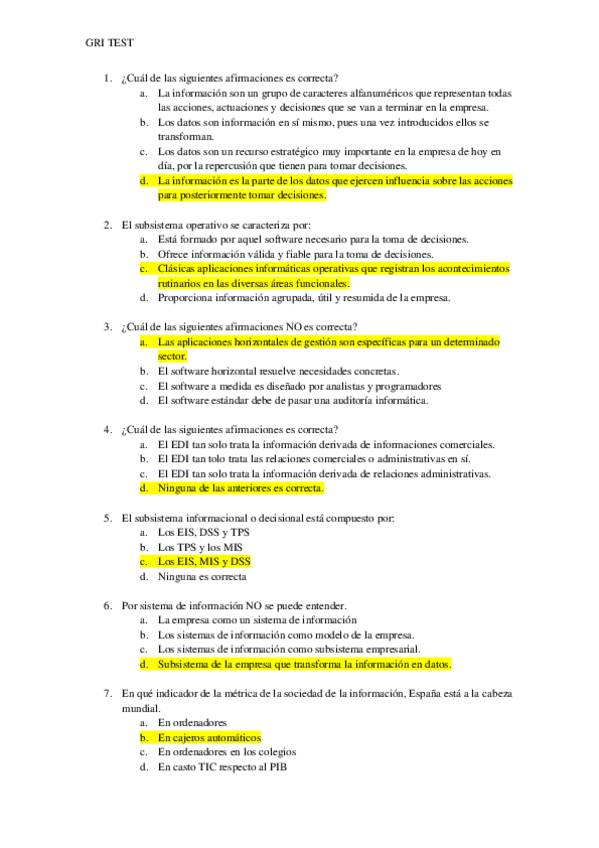 GRI TEST

1. ¿Cuál de las siguientes afirmaciones es correcta?
a. La información son un grupo de caracteres alfanuméricos que representan todas las acciones, actuaciones y decisiones que se van a terminar en la empresa.
b. Los datos son información en sí mismo, pues una vez introducidos ellos se transforman.
c. Los datos son un recurso estratégico muy importante en la empresa de hoy en día, por la repercusión que tienen para tomar decisiones.
d. La información es la parte de los datos que ejercen influencia sobre las acciones para posteriormente tomar decisiones.

2. El subsistema operativo se caracteriza por:
a. Está formado por aquel software necesario para la toma de decisiones.
b. Ofrece información válida y fiable para la toma de decisiones.
c. Clásicas aplicaciones informáticas operativas que registran los acontecimientos rutinarios en las diversas áreas funcionales.
d. Proporciona información agrupada, útil y resumida de la empresa.

3. ¿Cuál de las siguientes afirmaciones NO es correcta?
a. Las aplicaciones horizontales de gestión son específicas para un determinado sector.
b. El software horizontal resuelve necesidades concretas.
c. El software a medida es diseñado por analistas y programadores
d. El software estándar debe de pasar una auditoría informática.

4. ¿Cuál de las siguientes afirmaciones es correcta?
a. El EDI tan solo trata la información derivada de informaciones comerciales.
b. El EDI tan tolo trata las relaciones comerciales o administrativas en sí.
c. El EDI tan solo trata la información derivada de relaciones administrativas.
d. Ninguna de las anteriores es correcta.

5. El subsistema informacional o decisional está compuesto por:
a. Los EIS, DSS y TPS
b. Los TPS y los MIS
c. Los EIS, MIS y DSS
d. Ninguna es correcta

6. Por sistema de información NO se puede entender.
a. La empresa como un sistema de información
b. Los sistemas de información como modelo de la empresa.
c. Los sistemas de información como subsistema empresarial.
d. Subsistema de la empresa que transforma la información en datos.

7. En qué indicador de la métrica de la sociedad de la información, España está a la cabeza mundial.
a. En ordenadores
b. En cajeros automáticos
c. En ordenadores en los colegios
d. En casto TIC respecto al PIB